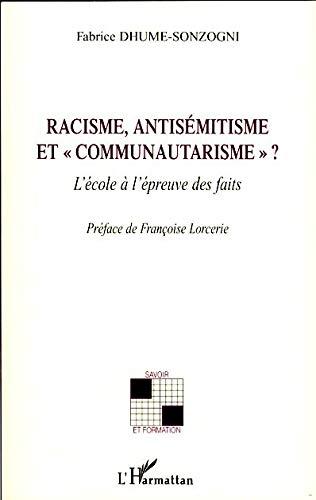 Fabrice DHUME-SONZOGNI

RACISME, ANTISÉMITISME ET « COMMUNAUTARISME » ?

L'école à l'épreuve des faits

Préface de Françoise Lorcerie

SAVOIR

ET FORMATION

L'Harmattan